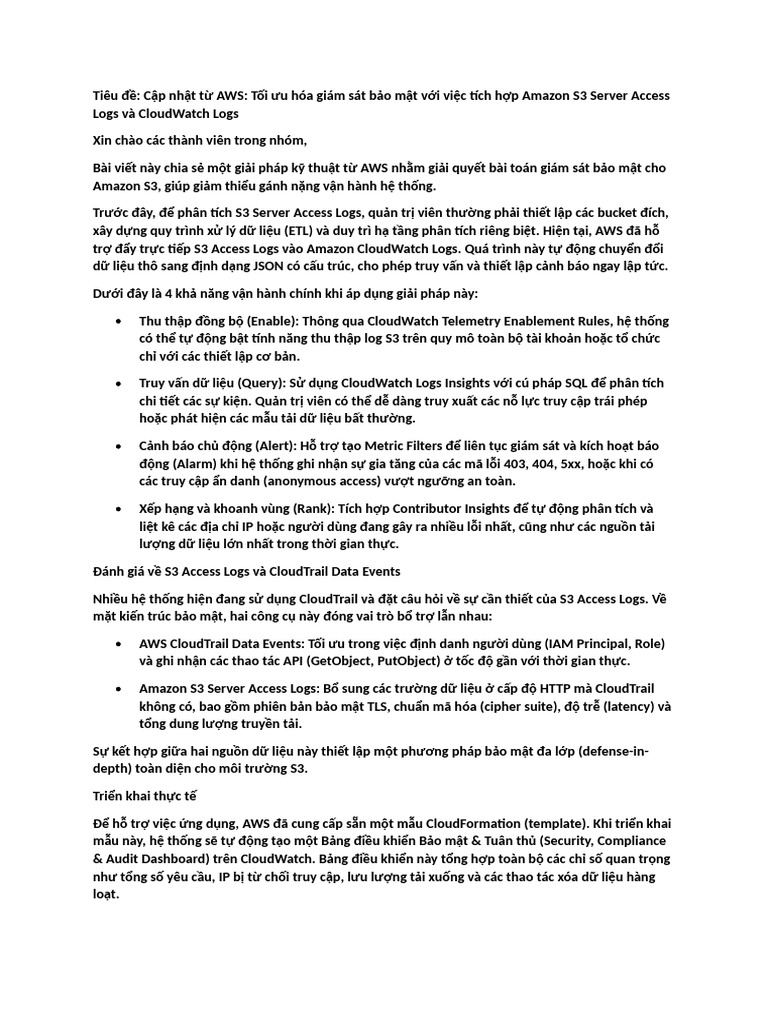 Tiêu đề: Cập nhật từ AWS: Tối ưu hóa giám sát bảo mật với việc tích hợp Amazon S3 Server Access Logs và CloudWatch Logs

Xin chào các thành viên trong nhóm,

Bài viết này chia sẻ một giải pháp kỹ thuật từ AWS nhằm giải quyết bài toán giám sát bảo mật cho Amazon S3, giúp giảm thiểu gánh nặng vận hành hệ thống.

Trước đây, để phân tích S3 Server Access Logs, quản trị viên thường phải thiết lập các bucket đích, xây dựng quy trình xử lý dữ liệu (ETL) và duy trì hạ tầng phân tích riêng biệt. Hiện tại, AWS đã hỗ trợ đẩy trực tiếp S3 Access Logs vào Amazon CloudWatch Logs. Quá trình này tự động chuyển đổi dữ liệu thô sang định dạng JSON có cấu trúc, cho phép truy vấn và thiết lập cảnh báo ngay lập tức.

Dưới đây là 4 khả năng vận hành chính khi áp dụng giải pháp này:

• Thu thập đồng bộ (Enable): Thông qua CloudWatch Telemetry Enablement Rules, hệ thống có thể tự động bật tính năng thu thập log S3 trên quy mô toàn bộ tài khoản hoặc tổ chức chỉ với các thiết lập cơ bản.

• Truy vấn dữ liệu (Query): Sử dụng CloudWatch Logs Insights với cú pháp SQL để phân tích chi tiết các sự kiện. Quản trị viên có thể dễ dàng truy xuất các nỗ lực truy cập trái phép hoặc phát hiện các mẫu tải dữ liệu bất thường.

• Cảnh báo chủ động (Alert): Hỗ trợ tạo Metric Filters để liên tục giám sát và kích hoạt báo động (Alarm) khi hệ thống ghi nhận sự gia tăng của các mã lỗi 403, 404, 5xx, hoặc khi có các truy cập ẩn danh (anonymous access) vượt ngưỡng an toàn.

• Xếp hạng và khoanh vùng (Rank): Tích hợp Contributor Insights để tự động phân tích và liệt kê các địa chỉ IP hoặc người dùng đang gây ra nhiều lỗi nhất, cũng như các nguồn tải lượng dữ liệu lớn nhất trong thời gian thực.

Đánh giá về S3 Access Logs và CloudTrail Data Events

Nhiều hệ thống hiện đang sử dụng CloudTrail và đặt câu hỏi về sự cần thiết của S3 Access Logs. Về mặt kiến trúc bảo mật, hai công cụ này đóng vai trò bổ trợ lẫn nhau:

• AWS CloudTrail Data Events: Tối ưu trong việc định danh người dùng (IAM Principal, Role) và ghi nhận các thao tác API (GetObject, PutObject) ở tốc độ gần với thời gian thực.

• Amazon S3 Server Access Logs: Bổ sung các trường dữ liệu ở cấp độ HTTP mà CloudTrail không có, bao gồm phiên bản bảo mật TLS, chuẩn mã hóa (cipher suite), độ trễ (latency) và tổng dung lượng truyền tải.

Sự kết hợp giữa hai nguồn dữ liệu này thiết lập một phương pháp bảo mật đa lớp (defense-in-depth) toàn diện cho môi trường S3.

Triển khai thực tế

Để hỗ trợ việc ứng dụng, AWS đã cung cấp sẵn một mẫu CloudFormation (template). Khi triển khai mẫu này, hệ thống sẽ tự động tạo một Bảng điều khiển Bảo mật & Tuân thủ (Security, Compliance & Audit Dashboard) trên CloudWatch. Bảng điều khiển này tổng hợp toàn bộ các chỉ số quan trọng như tổng số yêu cầu, IP bị từ chối truy cập, lưu lượng tải xuống và các thao tác xóa dữ liệu hàng loạt.